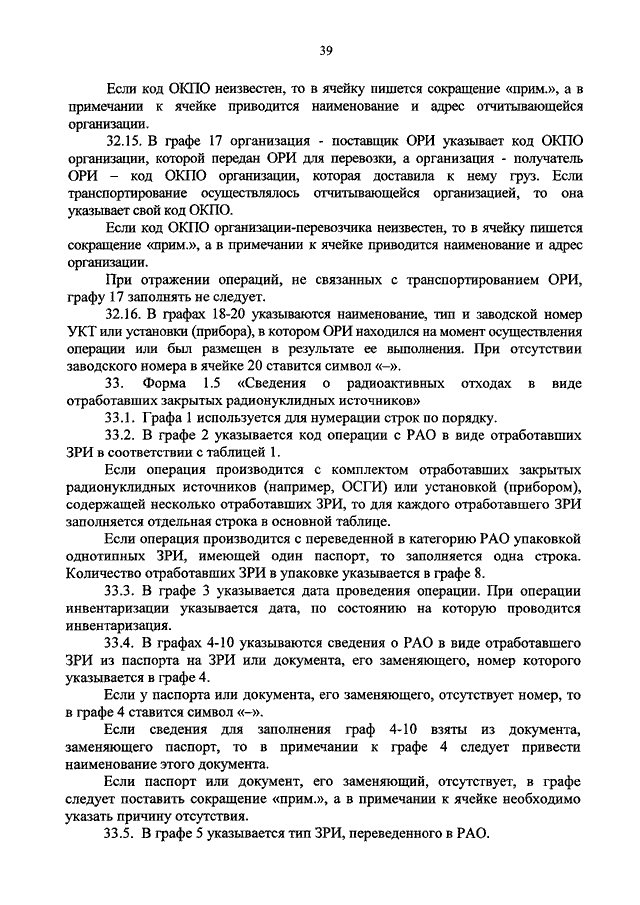 39

Если код ОКПО неизвестен, то в ячейку пишется сокращение «прим.», а в примечании к ячейке приводится наименование и адрес отчитывающейся организации.

32.15. В графе 17 организация - поставщик ОРИ указывает код ОКПО организации, которой передан ОРИ для перевозки, а организация - получатель ОРИ – код ОКПО организации, которая доставила к нему груз. Если транспортирование осуществлялось отчитывающейся организацией, то она указывает свой код ОКПО.

Если код ОКПО организации-перевозчика неизвестен, то в ячейку пишется сокращение «прим.», а в примечании к ячейке приводится наименование и адрес организации.

При отражении операций, не связанных с транспортированием ОРИ, графу 17 заполнять не следует.

32.16. В графах 18-20 указываются наименование, тип и заводской номер УКТ или установки (прибора), в котором ОРИ находился на момент осуществления операции или был размещен в результате ее выполнения. При отсутствии заводского номера в ячейке 20 ставится символ «–».

33. Форма 1.5 «Сведения о радиоактивных отходах в виде отработавших закрытых радионуклидных источников»

33.1. Графа 1 используется для нумерации строк по порядку.

33.2. В графе 2 указывается код операции с РАО в виде отработавших ЗРИ в соответствии с таблицей 1.

Если операция производится с комплектом отработавших закрытых радионуклидных источников (например, ОСГИ) или установкой (прибором), содержащей несколько отработавших ЗРИ, то для каждого отработавшего ЗРИ заполняется отдельная строка в основной таблице.

Если операция производится с переведенной в категорию РАО упаковкой однотипных ЗРИ, имеющей один паспорт, то заполняется одна строка. Количество отработавших ЗРИ в упаковке указывается в графе 8.

33.3. В графе 3 указывается дата проведения операции. При операции инвентаризации указывается дата, по состоянию на которую проводится инвентаризация.

33.4. В графах 4-10 указываются сведения о РАО в виде отработавшего ЗРИ из паспорта на ЗРИ или документа, его заменяющего, номер которого указывается в графе 4.

Если у паспорта или документа, его заменяющего, отсутствует номер, то в графе 4 ставится символ «–».

Если сведения для заполнения граф 4-10 взяты из документа, заменяющего паспорт, то в примечании к графе 4 следует привести наименование этого документа.

Если паспорт или документ, его заменяющий, отсутствует, в графе следует поставить сокращение «прим.», а в примечании к ячейке необходимо указать причину отсутствия.

33.5. В графе 5 указывается тип ЗРИ, переведенного в РАО.